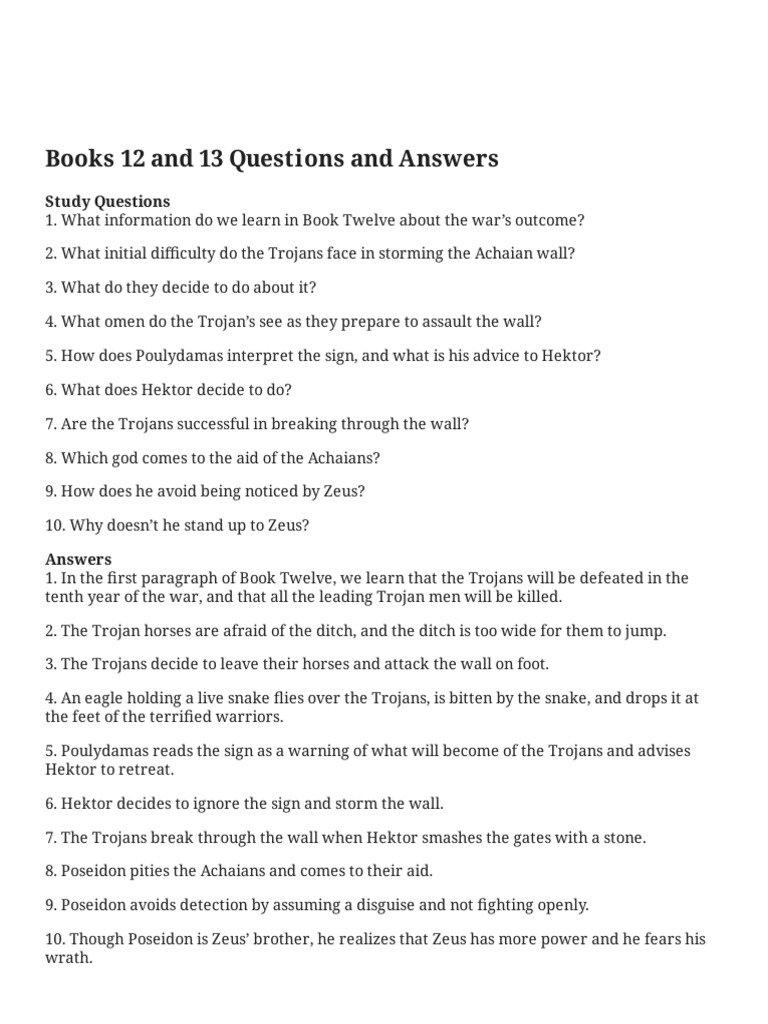 Books 12 and 13 Questions and Answers

Study Questions
1. What information do we learn in Book Twelve about the war's outcome?

2. What initial difficulty do the Trojans face in storming the Achaian wall?

3. What do they decide to do about it?

4. What omen do the Trojan's see as they prepare to assault the wall?

5. How does Poulydamas interpret the sign, and what is his advice to Hektor?

6. What does Hektor decide to do?

7. Are the Trojans successful in breaking through the wall?

8. Which god comes to the aid of the Achaians?

9. How does he avoid being noticed by Zeus?

10. Why doesn't he stand up to Zeus?

Answers
1. In the first paragraph of Book Twelve, we learn that the Trojans will be defeated in the tenth year of the war, and that all the leading Trojan men will be killed.

2. The Trojan horses are afraid of the ditch, and the ditch is too wide for them to jump.

3. The Trojans decide to leave their horses and attack the wall on foot.

4. An eagle holding a live snake flies over the Trojans, is bitten by the snake, and drops it at the feet of the terrified warriors.

5. Poulydamas reads the sign as a warning of what will become of the Trojans and advises Hektor to retreat.

6. Hektor decides to ignore the sign and storm the wall.

7. The Trojans break through the wall when Hektor smashes the gates with a stone.

8. Poseidon pities the Achaians and comes to their aid.

9. Poseidon avoids detection by assuming a disguise and not fighting openly.

10. Though Poseidon is Zeus' brother, he realizes that Zeus has more power and he fears his wrath.